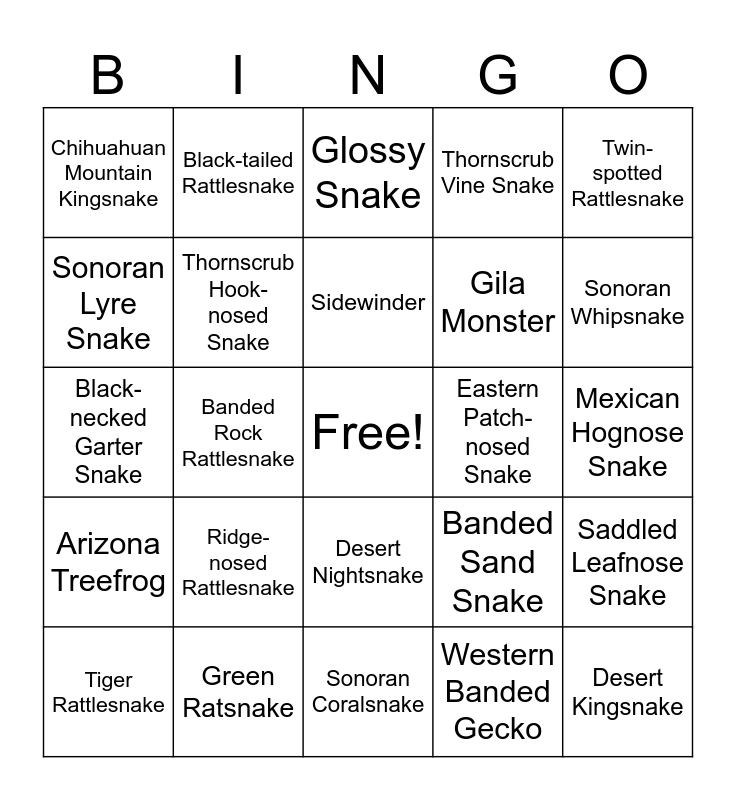 | B | I | N | G | O |
|---|---|---|---|---|
| Chihuahuan Mountain Kingsnake | Black-tailed Rattlesnake | Glossy Snake | Thornscrub Vine Snake | Twin-spotted Rattlesnake |
| Sonoran Lyre Snake | Thornscrub Hook-nosed Snake | Sidewinder | Gila Monster | Sonoran Whipsnake |
| Black-necked Garter Snake | Banded Rock Rattlesnake | Free! | Eastern Patch-nosed Snake | Mexican Hognose Snake |
| Arizona Treefrog | Ridge-nosed Rattlesnake | Desert Nightsnake | Banded Sand Snake | Saddled Leafnose Snake |
| Tiger Rattlesnake | Green Ratsnake | Sonoran Coralsnake | Western Banded Gecko | Desert Kingsnake |